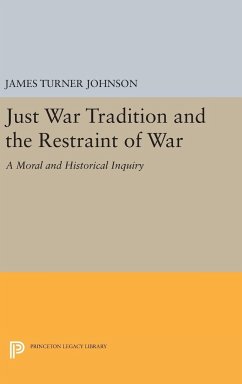 JAMES TURNER JOHNSON

Just War Tradition and the Restraint of War

A Moral and Historical Inquiry

PRINCETON LEGACY LIBRARY